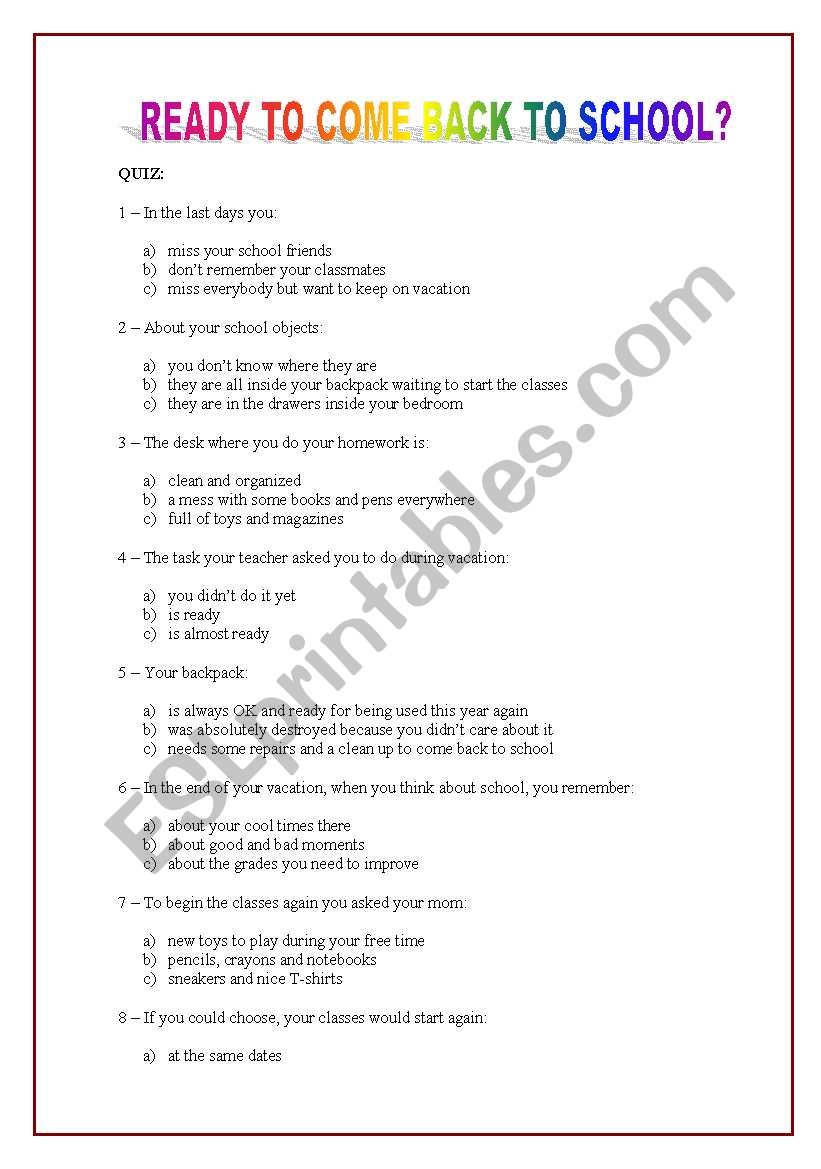 READY TO COME BACK TO SCHOOL?

QUIZ:

1 – In the last days you:

a) miss your school friends
b) don't remember your classmates
c) miss everybody but want to keep on vacation

2 – About your school objects:

a) you don't know where they are
b) they are all inside your backpack waiting to start the classes
c) they are in the drawers inside your bedroom

3 – The desk where you do your homework is:

a) clean and organized
b) a mess with some books and pens everywhere
c) full of toys and magazines

4 – The task your teacher asked you to do during vacation:

a) you didn't do it yet
b) is ready
c) is almost ready

5 – Your backpack:

a) is always OK and ready for being used this year again
b) was absolutely destroyed because you didn't care about it
c) needs some repairs and a clean up to come back to school

6 – In the end of your vacation, when you think about school, you remember:

a) about your cool times there
b) about good and bad moments
c) about the grades you need to improve

7 – To begin the classes again you asked your mom:

a) new toys to play during your free time
b) pencils, crayons and notebooks
c) sneakers and nice T-shirts

8 – If you could choose, your classes would start again:

a) at the same dates

ESLprintables.com